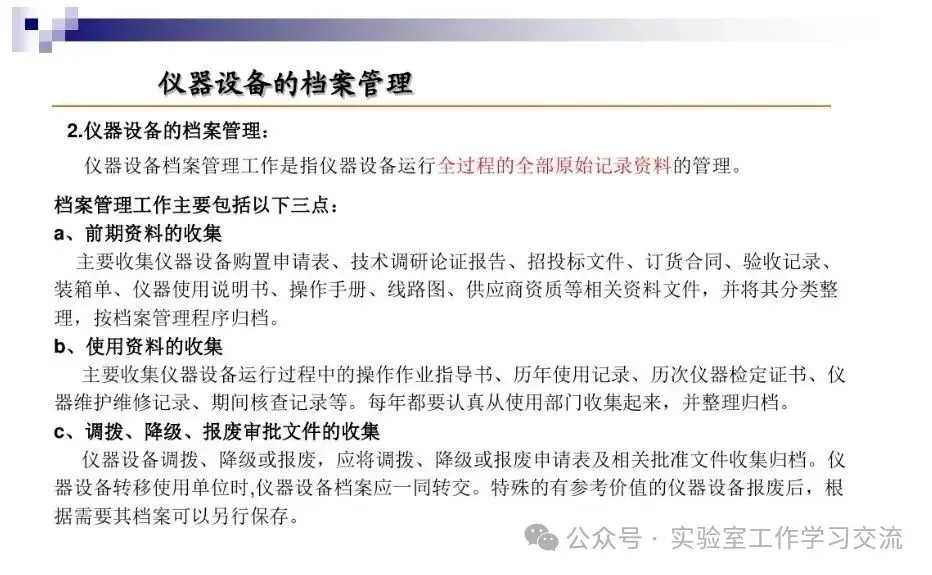 仪器设备的档案管理

2.仪器设备的档案管理：

仪器设备档案管理工作是指仪器设备运行全过程的全部原始记录资料的管理。

档案管理工作主要包括以下三点：

a、前期资料的收集

主要收集仪器设备购置申请表、技术调研论证报告、招投标文件、订货合同、验收记录、装箱单、仪器使用说明书、操作手册、线路图、供应商资质等相关资料文件，并将其分类整理，按档案管理程序归档。

b、使用资料的收集

主要收集仪器设备运行过程中的操作作业指导书、历年使用记录、历次仪器检定证书、仪器维护维修记录、期间核查记录等。每年都要认真从使用部门收集起来，并整理归档。

c、调拨、降级、报废审批文件的收集

仪器设备调拨、降级或报废，应将调拨、降级或报废申请表及相关批准文件收集归档。仪器设备转移使用单位时,仪器设备档案应一同转交。特殊的有参考价值的仪器设备报废后，根据需要其档案可以另行保存。

公众号 · 实验室工作学习交流